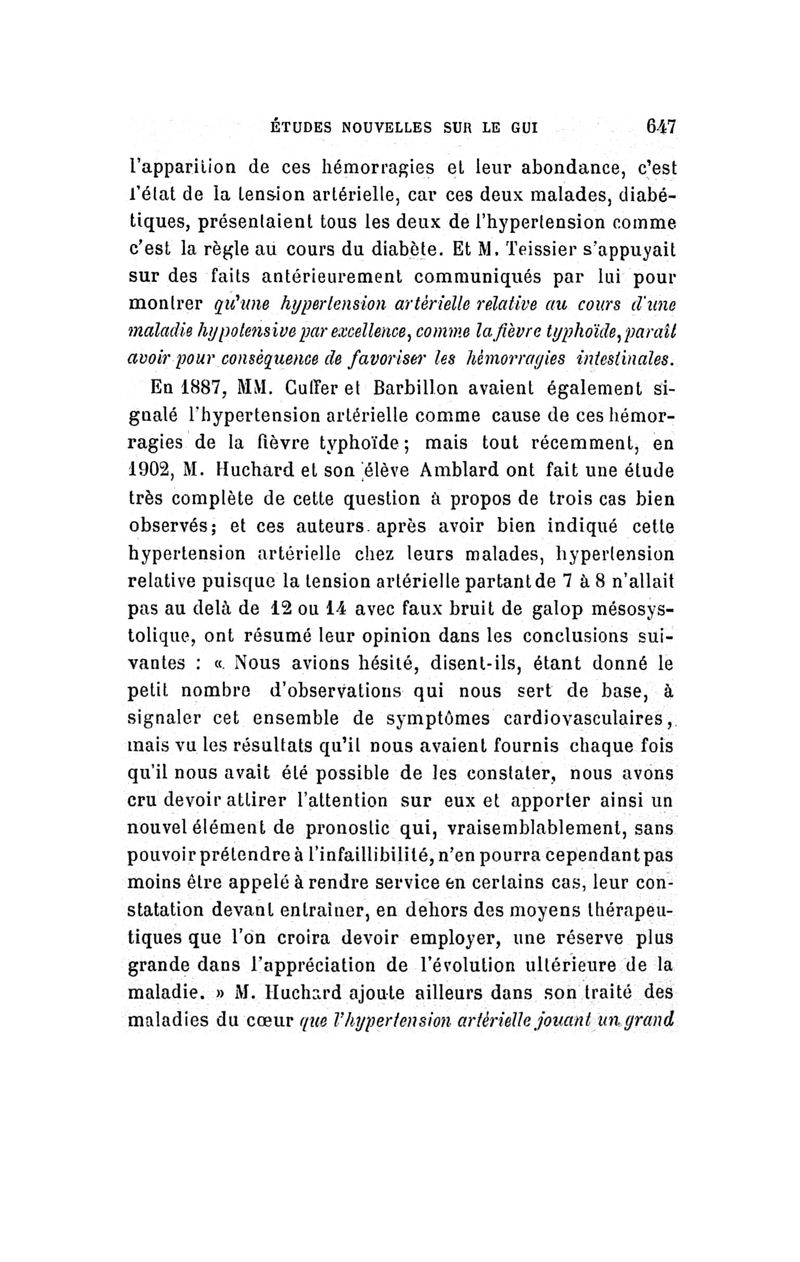 ÉTUDES NOUVELLES SUR LE GUI 647

l'apparition de ces hémorragies et leur abondance, c'est l'état de la tension artérielle, car ces deux malades, diabétiques, présentaient tous les deux de l'hypertension comme c'est la règle au cours du diabète. Et M. Teissier s'appuyait sur des faits antérieurement communiqués par lui pour montrer qu'une hypertension artérielle relative au cours d'une maladie hypotensive par excellence, comme la fièvre typhoïde, paraît avoir pour conséquence de favoriser les hémorragies intestinales.

En 1887, MM. Cuffer et Barbillon avaient également signalé l'hypertension artérielle comme cause de ces hémorragies de la fièvre typhoïde; mais tout récemment, en 1902, M. Huchard et son élève Amblard ont fait une étude très complète de cette question à propos de trois cas bien observés; et ces auteurs après avoir bien indiqué cette hypertension artérielle chez leurs malades, hypertension relative puisque la tension artérielle partant de 7 à 8 n'allait pas au delà de 12 ou 14 avec faux bruit de galop mésosystolique, ont résumé leur opinion dans les conclusions suivantes : « Nous avions hésité, disent-ils, étant donné le petit nombre d'observations qui nous sert de base, à signaler cet ensemble de symptômes cardiovasculaires, mais vu les résultats qu'il nous avaient fournis chaque fois qu'il nous avait été possible de les constater, nous avons cru devoir attirer l'attention sur eux et apporter ainsi un nouvel élément de pronostic qui, vraisemblablement, sans pouvoir prétendre à l'infaillibilité, n'en pourra cependant pas moins être appelé à rendre service en certains cas, leur constatation devant entraîner, en dehors des moyens thérapeutiques que l'on croira devoir employer, une réserve plus grande dans l'appréciation de l'évolution ultérieure de la maladie. » M. Huchard ajoute ailleurs dans son traité des maladies du cœur que l'hypertension artérielle jouant un grand